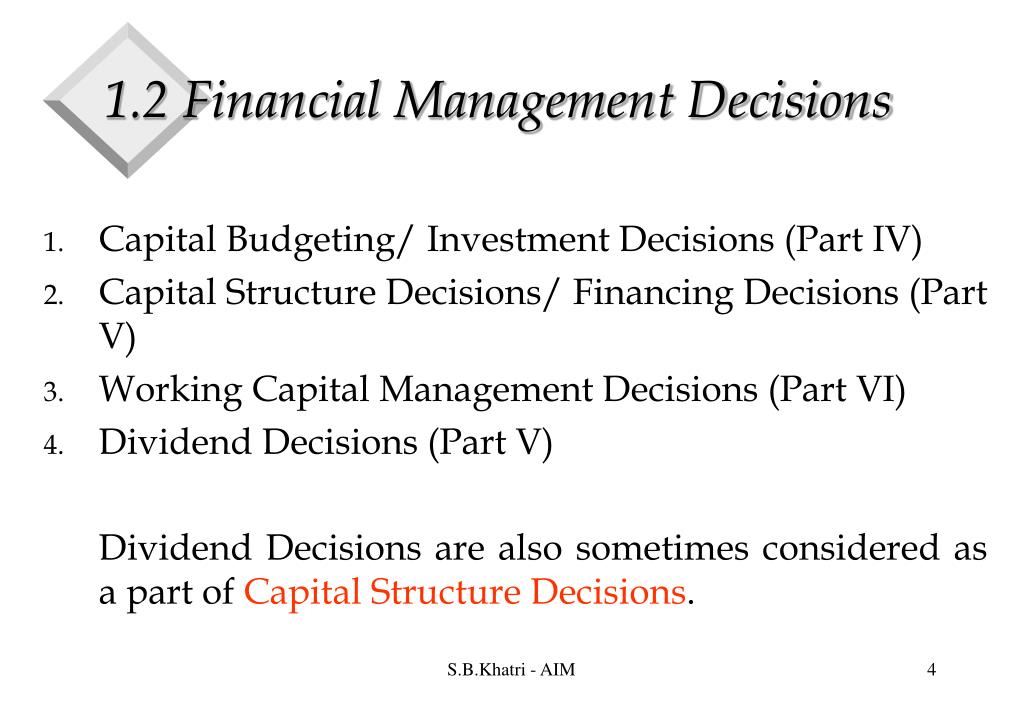 1.2 Financial Management Decisions

1. Capital Budgeting/ Investment Decisions (Part IV)
2. Capital Structure Decisions/ Financing Decisions (Part V)
3. Working Capital Management Decisions (Part VI)
4. Dividend Decisions (Part V)

Dividend Decisions are also sometimes considered as a part of Capital Structure Decisions.

S.B.Khatri - AIM

4